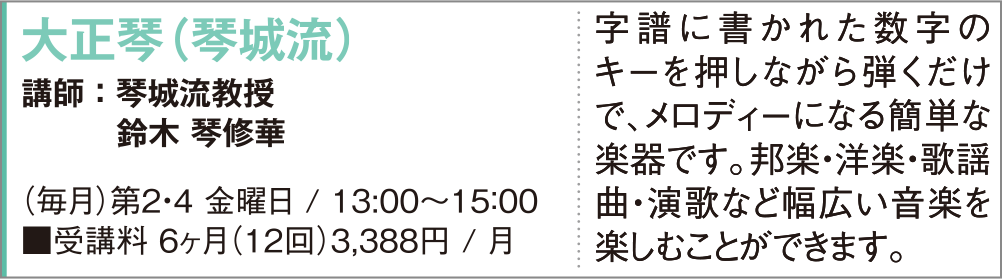 大正琴（琴城流）

講師：琴城流教授
鈴木 琴修華

（毎月）第2・4 金曜日 / 13:00～15:00
■受講料 6ヶ月（12回）3,388円 / 月

字譜に書かれた数字のキーを押しながら弾くだけで、メロディーになる簡単な楽器です。邦楽・洋楽・歌謡曲・演歌など幅広い音楽を楽しむことができます。